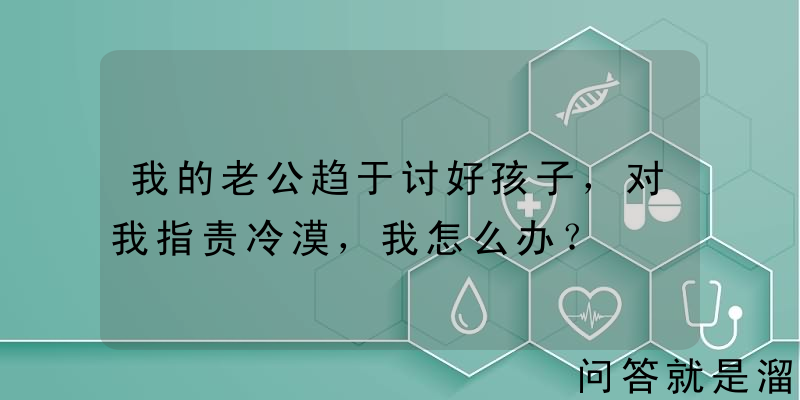 我的老公趋于讨好孩子，对我指责冷漠，我怎么办？

问答就是溜